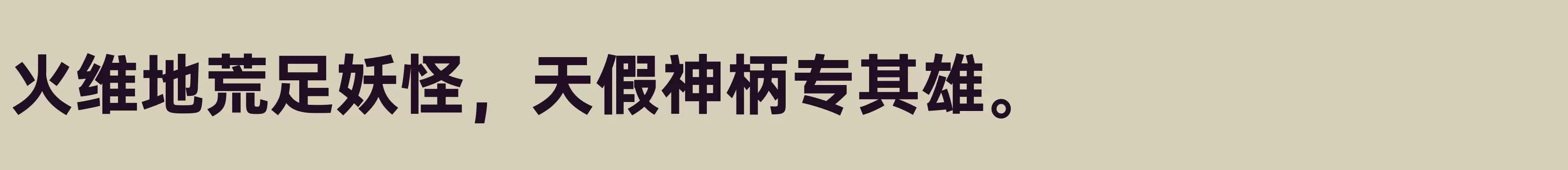 火维地荒足妖怪，天假神柄专其雄。